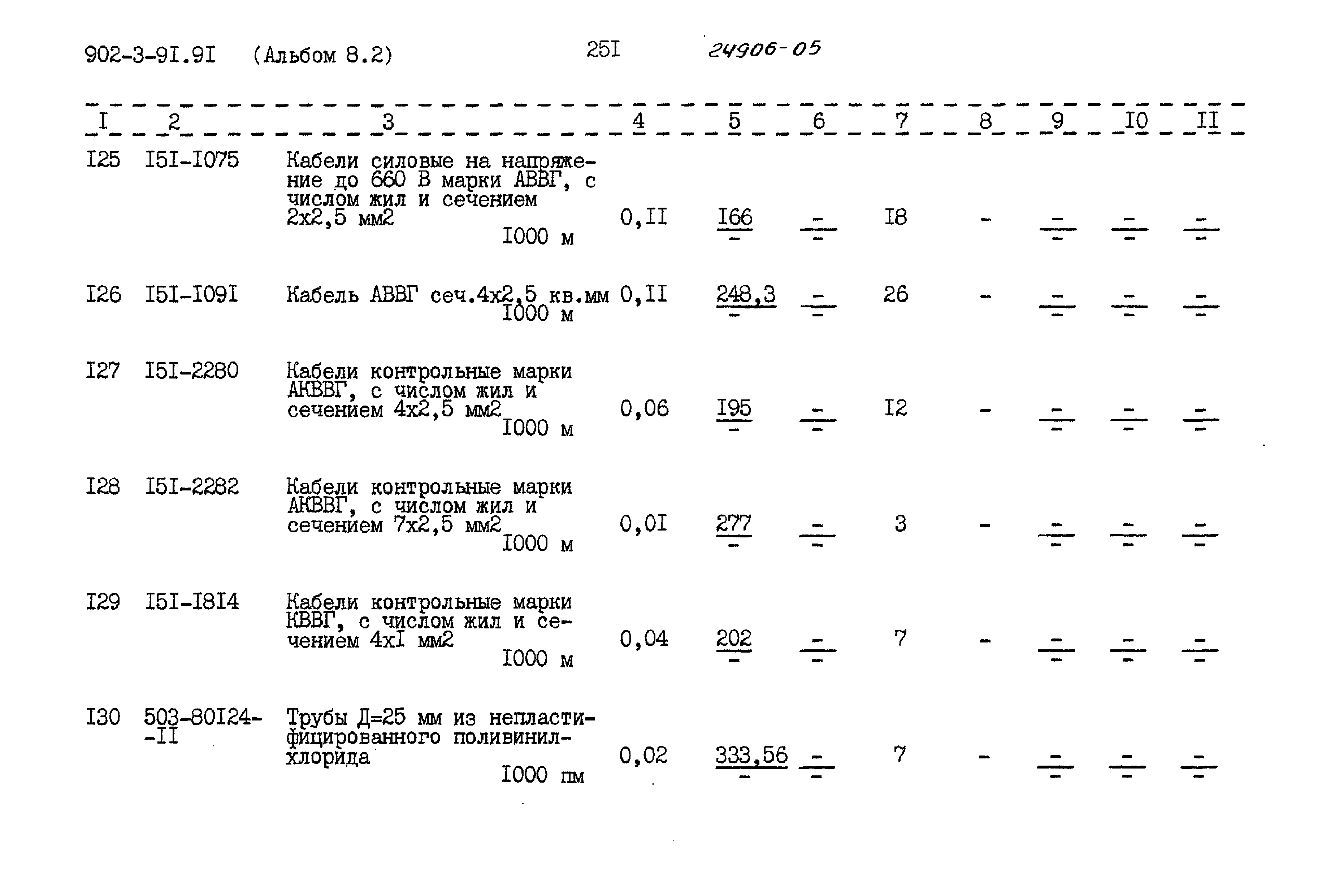 902-3-9I.9I (Альбом 8.2) 25I 24906-05

| I | 2 | 3 | 4 | 5 | 6 | 7 | 8 | 9 | I0 | II |
|---|---|---|---|---|---|---|---|---|---|---|
| I25 | I5I-I075 | Кабели силовые на напряжение до 660 В марки АВВГ, с числом жил и сечением 2х2,5 мм2 I000 м | 0,II | $\frac{I66}{-}$ | $\frac{-}{-}$ | I8 | - | $\frac{-}{-}$ | $\frac{-}{-}$ | $\frac{-}{-}$ |
| I26 | I5I-I09I | Кабель АВВГ сеч.4х2,5 кв.мм I000 м | 0,II | $\frac{248,3}{-}$ | $\frac{-}{-}$ | 26 | - | $\frac{-}{-}$ | $\frac{-}{-}$ | $\frac{-}{-}$ |
| I27 | I5I-2280 | Кабели контрольные марки АКВВГ, с числом жил и сечением 4х2,5 мм2 I000 м | 0,06 | $\frac{I95}{-}$ | $\frac{-}{-}$ | I2 | - | $\frac{-}{-}$ | $\frac{-}{-}$ | $\frac{-}{-}$ |
| I28 | I5I-2282 | Кабели контрольные марки АКВВГ, с числом жил и сечением 7х2,5 мм2 I000 м | 0,0I | $\frac{277}{-}$ | $\frac{-}{-}$ | 3 | - | $\frac{-}{-}$ | $\frac{-}{-}$ | $\frac{-}{-}$ |
| I29 | I5I-I8I4 | Кабели контрольные марки КВВГ, с числом жил и сечением 4хI мм2 I000 м | 0,04 | $\frac{202}{-}$ | $\frac{-}{-}$ | 7 | - | $\frac{-}{-}$ | $\frac{-}{-}$ | $\frac{-}{-}$ |
| I30 | 503-80I24--II | Трубы Д=25 мм из непластифицированного поливинилхлорида I000 пм | 0,02 | $\frac{333,56}{-}$ | $\frac{-}{-}$ | 7 | - | $\frac{-}{-}$ | $\frac{-}{-}$ | $\frac{-}{-}$ |